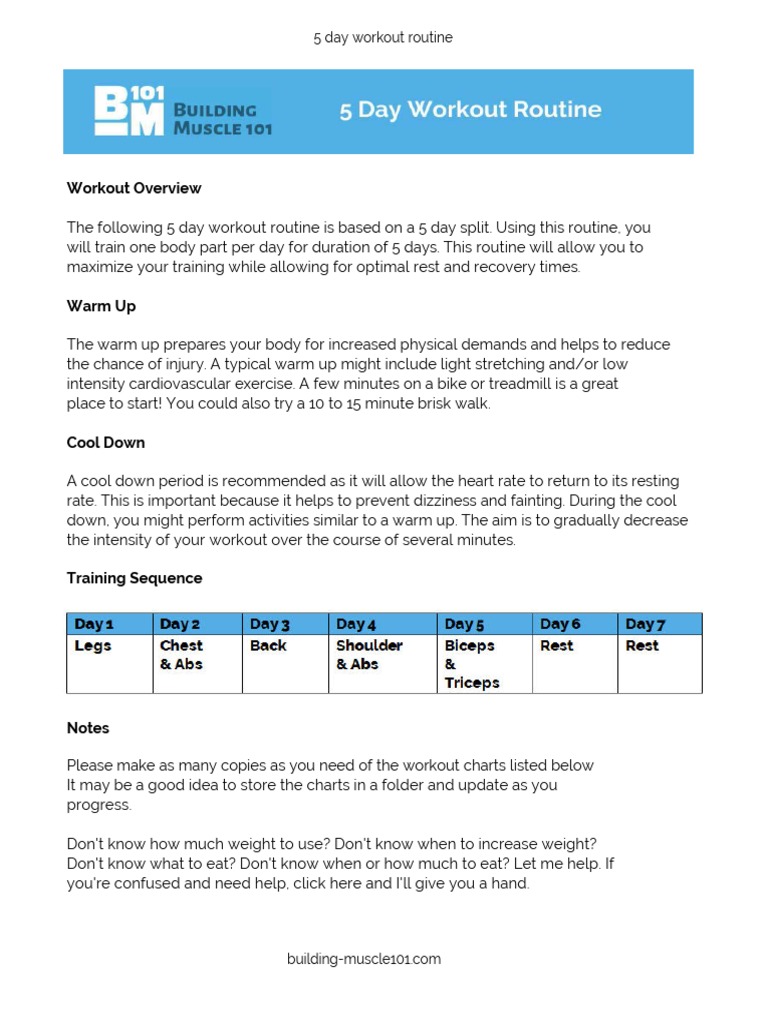 5 day workout routine

BM 101 BUILDING MUSCLE 101

5 Day Workout Routine

Workout Overview

The following 5 day workout routine is based on a 5 day split. Using this routine, you will train one body part per day for duration of 5 days. This routine will allow you to maximize your training while allowing for optimal rest and recovery times.

Warm Up

The warm up prepares your body for increased physical demands and helps to reduce the chance of injury. A typical warm up might include light stretching and/or low intensity cardiovascular exercise. A few minutes on a bike or treadmill is a great place to start! You could also try a 10 to 15 minute brisk walk.

Cool Down

A cool down period is recommended as it will allow the heart rate to return to its resting rate. This is important because it helps to prevent dizziness and fainting. During the cool down, you might perform activities similar to a warm up. The aim is to gradually decrease the intensity of your workout over the course of several minutes.

Training Sequence

| Day 1 | Day 2 | Day 3 | Day 4 | Day 5 | Day 6 | Day 7 |
|---|---|---|---|---|---|---|
| Legs | Chest & Abs | Back | Shoulder & Abs | Biceps & Triceps | Rest | Rest |

Notes

Please make as many copies as you need of the workout charts listed below It may be a good idea to store the charts in a folder and update as you progress.

Don't know how much weight to use? Don't know when to increase weight? Don't know what to eat? Don't know when or how much to eat? Let me help. If you're confused and need help, click here and I'll give you a hand.

building-muscle101.com